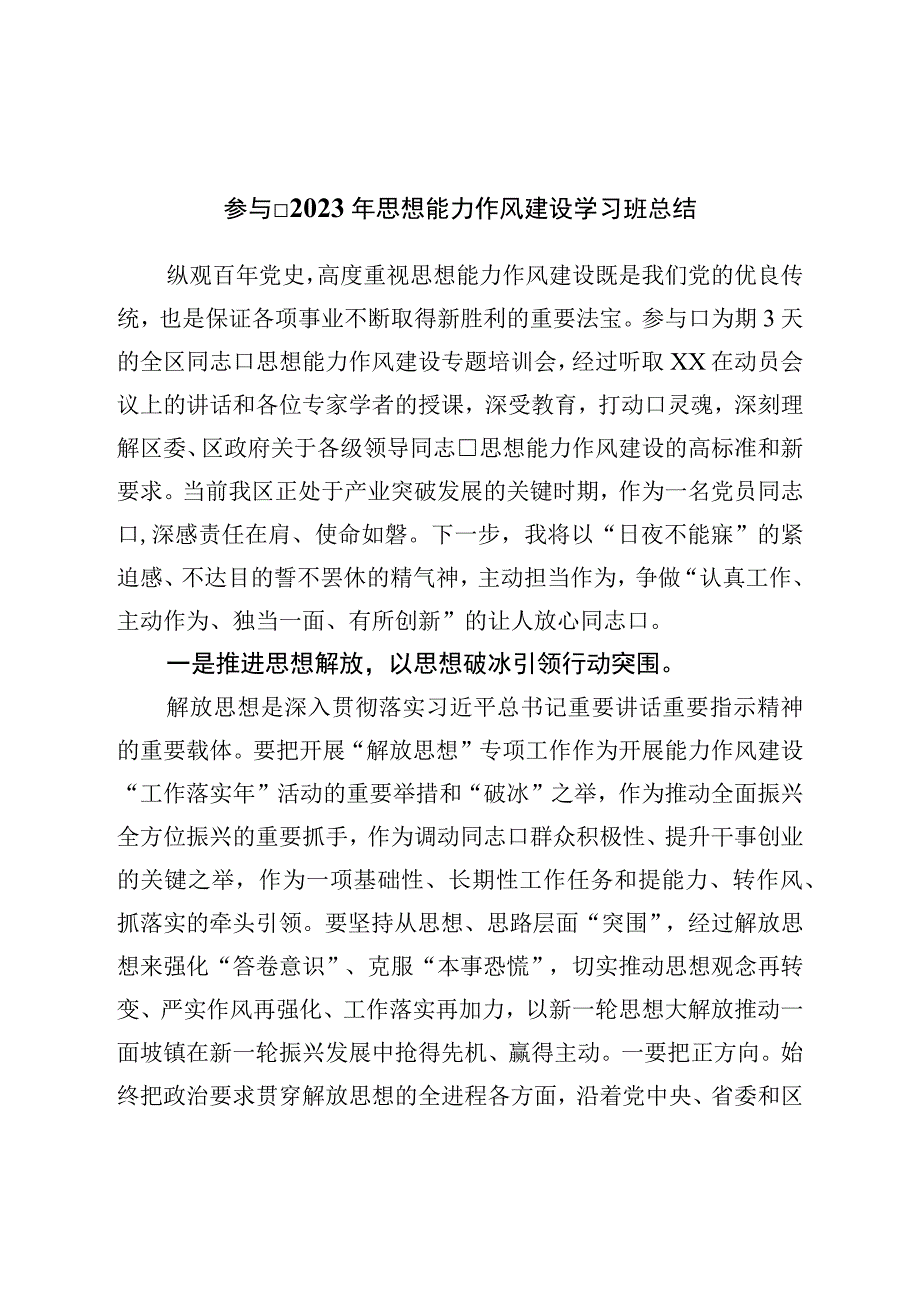 参与□2023年思想能力作风建设学习班总结

纵观百年党史，高度重视思想能力作风建设既是我们党的优良传统，也是保证各项事业不断取得新胜利的重要法宝。参与口为期3天的全区同志口思想能力作风建设专题培训会，经过听取XX在动员会议上的讲话和各位专家学者的授课，深受教育，打动口灵魂，深刻理解区委、区政府关于各级领导同志□思想能力作风建设的高标准和新要求。当前我区正处于产业突破发展的关键时期，作为一名党员同志口，深感责任在肩、使命如磐。下一步，我将以“日夜不能寐”的紧迫感、不达目的誓不罢休的精气神，主动担当作为，争做“认真工作、主动作为、独当一面、有所创新”的让人放心同志口。

一是推进思想解放，以思想破冰引领行动突围。

解放思想是深入贯彻落实习近平总书记重要讲话重要指示精神的重要载体。要把开展“解放思想”专项工作作为开展能力作风建设“工作落实年”活动的重要举措和“破冰”之举，作为推动全面振兴全方位振兴的重要抓手，作为调动同志口群众积极性、提升干事创业的关键之举，作为一项基础性、长期性工作任务和提能力、转作风、抓落实的牵头引领。要坚持从思想、思路层面“突围”，经过解放思想来强化“答卷意识”、克服“本事恐慌”，切实推动思想观念再转变、严实作风再强化、工作落实再加力，以新一轮思想大解放推动一面坡镇在新一轮振兴发展中抢得先机、赢得主动。一要把正方向。始终把政治要求贯穿解放思想的全进程各方面，沿着党中央、省委和区